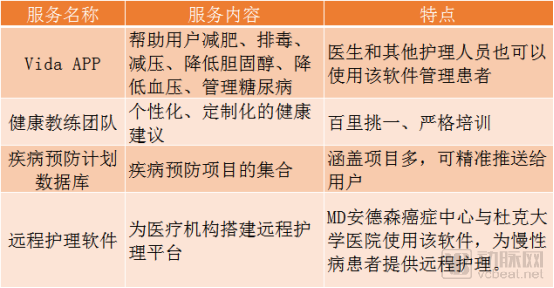 | 服务名称 | 服务内容 | 特点 |
|---|---|---|
| Vida APP | 帮助用户减肥、排毒、减压、降低胆固醇、降低血压、管理糖尿病 | 医生和其他护理人员也可以使用该软件管理患者 |
| 健康教练团队 | 个性化、定制化的健康建议 | 百里挑一、严格培训 |
| 疾病预防计划数据库 | 疾病预防项目的集合 | 涵盖项目多，可精准推送给用户 |
| 远程护理软件 | 为医疗机构搭建远程护理平台 | MD安德森癌症中心与杜克大学医院使用该软件，为慢性病患者提供远程护理。 |

动脉网
vcbeat.net